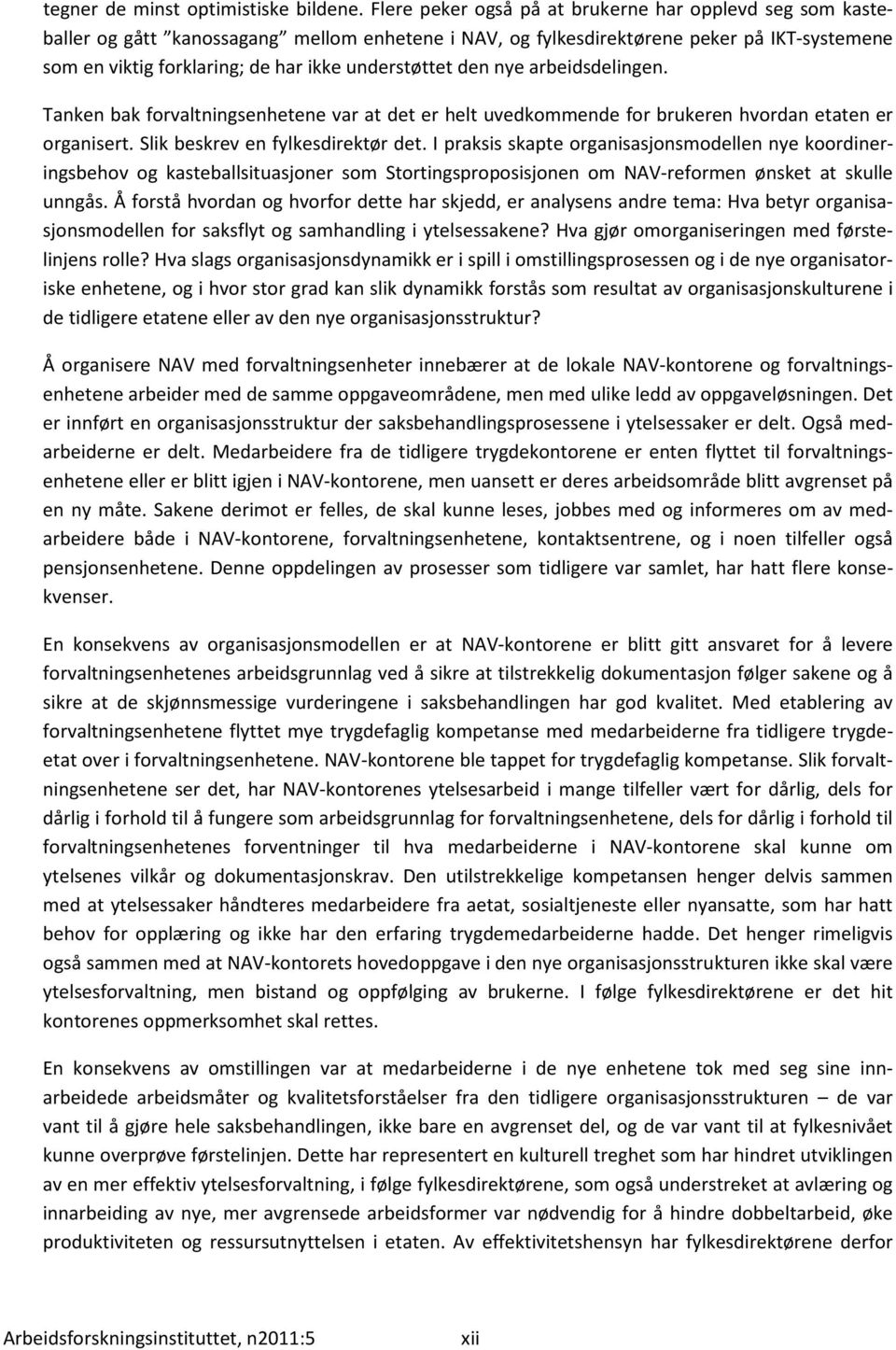 tegner de minst optimistiske bildene. Flere peker også på at brukerne har opplevd seg som kasteballer og gått ”kanossagang” mellom enhetene i NAV, og fylkesdirektørene peker på IKT-systemene som en viktig forklaring; de har ikke understøttet den nye arbeidsdelingen.

Tanken bak forvaltningsenhetene var at det er helt uvedkommende for brukeren hvordan etaten er organisert. Slik beskrev en fylkesdirektør det. I praksis skapte organisasjonsmodellen nye koordineringsbehov og kasteballsituasjoner som Stortingsproposisjonen om NAV-reformen ønsket at skulle unngås. Å forstå hvordan og hvorfor dette har skjedd, er analysens andre tema: Hva betyr organisasjonsmodellen for saksflyt og samhandling i ytelsessakene? Hva gjør omorganiseringen med førstelinjens rolle? Hva slags organisasjonsdynamikk er i spill i omstillingsprosessen og i de nye organisatoriske enhetene, og i hvor stor grad kan slik dynamikk forstås som resultat av organisasjonskulturene i de tidligere etatene eller av den nye organisasjonsstruktur?

Å organisere NAV med forvaltningsenheter innebærer at de lokale NAV-kontorene og forvaltningsenhetene arbeider med de samme oppgaveområdene, men med ulike ledd av oppgaveløsningen. Det er innført en organisasjonsstruktur der saksbehandlingsprosessene i ytelsessaker er delt. Også medarbeiderne er delt. Medarbeidere fra de tidligere trygdekontorene er enten flyttet til forvaltningsenhetene eller er blitt igjen i NAV-kontorene, men uansett er deres arbeidsområde blitt avgrenset på en ny måte. Sakene derimot er felles, de skal kunne leses, jobbes med og informeres om av medarbeidere både i NAV-kontorene, forvaltningsenhetene, kontaktsentrene, og i noen tilfeller også pensjonsenhetene. Denne oppdelingen av prosesser som tidligere var samlet, har hatt flere konsekvenser.

En konsekvens av organisasjonsmodellen er at NAV-kontorene er blitt gitt ansvaret for å levere forvaltningsenhetenes arbeidsgrunnlag ved å sikre at tilstrekkelig dokumentasjon følger sakene og å sikre at de skjønnsmessige vurderingene i saksbehandlingen har god kvalitet. Med etablering av forvaltningsenhetene flyttet mye trygdefaglig kompetanse med medarbeiderne fra tidligere trygdeetat over i forvaltningsenhetene. NAV-kontorene ble tappet for trygdefaglig kompetanse. Slik forvaltningsenhetene ser det, har NAV-kontorenes ytelsesarbeid i mange tilfeller vært for dårlig, dels for dårlig i forhold til å fungere som arbeidsgrunnlag for forvaltningsenhetene, dels for dårlig i forhold til forvaltningsenhetenes forventninger til hva medarbeiderne i NAV-kontorene skal kunne om ytelsenes vilkår og dokumentasjonskrav. Den utilstrekkelige kompetansen henger delvis sammen med at ytelsessaker håndteres medarbeidere fra aetat, sosialtjeneste eller nyansatte, som har hatt behov for opplæring og ikke har den erfaring trygdemedarbeiderne hadde. Det henger rimeligvis også sammen med at NAV-kontorets hovedoppgave i den nye organisasjonsstrukturen ikke skal være ytelsesforvaltning, men bistand og oppfølging av brukerne. I følge fylkesdirektørene er det hit kontorenes oppmerksomhet skal rettes.

En konsekvens av omstillingen var at medarbeiderne i de nye enhetene tok med seg sine innarbeidede arbeidsmåter og kvalitetsforståelser fra den tidligere organisasjonsstrukturen – de var vant til å gjøre hele saksbehandlingen, ikke bare en avgrenset del, og de var vant til at fylkesnivået kunne overprøve førstelinjen. Dette har representert en kulturell treghet som har hindret utviklingen av en mer effektiv ytelsesforvaltning, i følge fylkesdirektørene, som også understreket at avlæring og innarbeiding av nye, mer avgrensede arbeidsformer var nødvendig for å hindre dobbeltarbeid, øke produktiviteten og ressursutnyttelsen i etaten. Av effektivitetshensyn har fylkesdirektørene derfor

Arbeidsforskningsinstituttet, n2011:5 xii